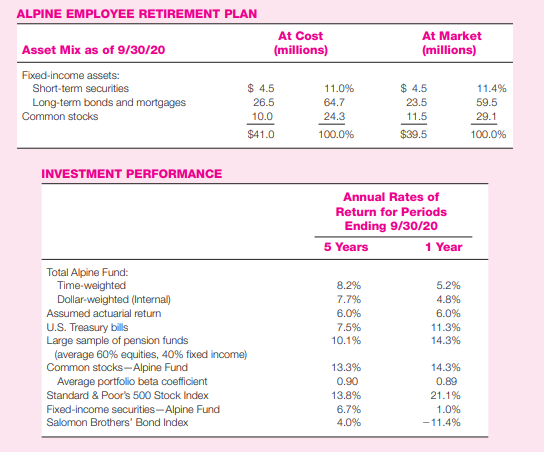 ALPINE EMPLOYEE RETIREMENT PLAN

| Asset Mix as of 9/30/20 | At Cost (millions) | | At Market (millions) | |
|---|---|---|---|---|
| Fixed-income assets: | | | | |
| Short-term securities | $ 4.5 | 11.0% | $ 4.5 | 11.4% |
| Long-term bonds and mortgages | 26.5 | 64.7 | 23.5 | 59.5 |
| Common stocks | 10.0 | 24.3 | 11.5 | 29.1 |
| | $41.0 | 100.0% | $39.5 | 100.0% |

INVESTMENT PERFORMANCE

| | Annual Rates of Return for Periods Ending 9/30/20 | |
|---|---|---|
| | 5 Years | 1 Year |
| Total Alpine Fund: | | |
| Time-weighted | 8.2% | 5.2% |
| Dollar-weighted (Internal) | 7.7% | 4.8% |
| Assumed actuarial return | 6.0% | 6.0% |
| U.S. Treasury bills | 7.5% | 11.3% |
| Large sample of pension funds (average 60% equities, 40% fixed income) | 10.1% | 14.3% |
| Common stocks—Alpine Fund | 13.3% | 14.3% |
| Average portfolio beta coefficient | 0.90 | 0.89 |
| Standard & Poor's 500 Stock Index | 13.8% | 21.1% |
| Fixed-income securities—Alpine Fund | 6.7% | 1.0% |
| Salomon Brothers' Bond Index | 4.0% | −11.4% |